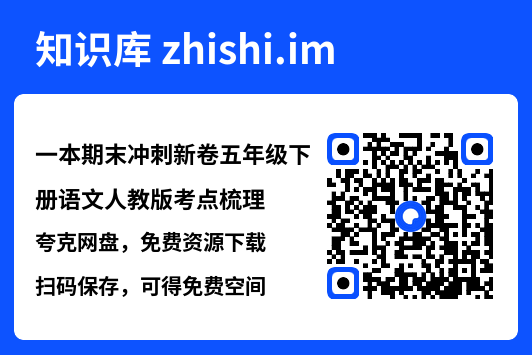 知识库 zhishi.im

一本期末冲刺新卷五年级下册语文人教版考点梳理

夸克网盘，免费资源下载

扫码保存，可得免费空间